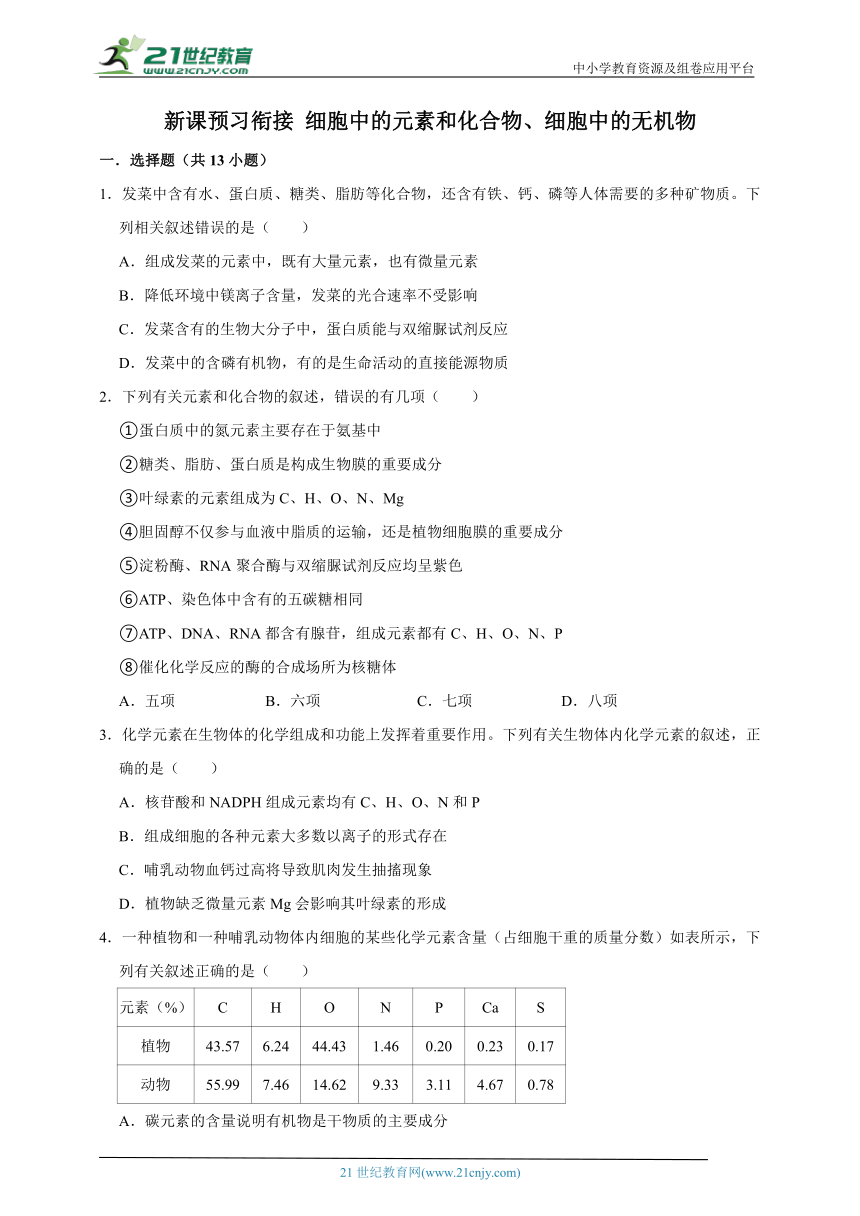 21世纪教育
www.21cnjy.com

中小学教育资源及组卷应用平台

新课预习衔接 细胞中的元素和化合物、细胞中的无机物

一．选择题（共 13 小题）

1．发菜中含有水、蛋白质、糖类、脂肪等化合物，还含有铁、钙、磷等人体需要的多种矿物质。下列相关叙述错误的是（　　）

A．组成发菜的元素中，既有大量元素，也有微量元素

B．降低环境中镁离子含量，发菜的光合速率不受影响

C．发菜含有的生物大分子中，蛋白质能与双缩脲试剂反应

D．发菜中的含磷有机物，有的是生命活动的直接能源物质

2．下列有关元素和化合物的叙述，错误的有几项（　　）

①蛋白质中的氮元素主要存在于氨基中

②糖类、脂肪、蛋白质是构成生物膜的重要成分

③叶绿素的元素组成为 C、H、O、N、Mg

④胆固醇不仅参与血液中脂质的运输，还是植物细胞膜的重要成分

⑤淀粉酶、RNA 聚合酶与双缩脲试剂反应均呈紫色

⑥ATP、染色体中含有的五碳糖相同

⑦ATP、DNA、RNA 都含有腺苷，组成元素都有 C、H、O、N、P

⑧催化化学反应的酶的合成场所为核糖体

A．五项　　B．六项　　C．七项　　D．八项

3．化学元素在生物体的化学组成和功能上发挥着重要作用。下列有关生物体内化学元素的叙述，正确的是（　　）

A．核苷酸和 NADPH 组成元素均有 C、H、O、N 和 P

B．组成细胞的各种元素大多数以离子的形式存在

C．哺乳动物血钙过高将导致肌肉发生抽搐现象

D．植物缺乏微量元素 Mg 会影响其叶绿素的形成

4．一种植物和一种哺乳动物体内细胞的某些化学元素含量（占细胞干重的质量分数）如表所示，下列有关叙述正确的是（　　）

| 元素（%） | C | H | O | N | P | Ca | S |
|---|---|---|---|---|---|---|---|
| 植物 | 43.57 | 6.24 | 44.43 | 1.46 | 0.20 | 0.23 | 0.17 |
| 动物 | 55.99 | 7.46 | 14.62 | 9.33 | 3.11 | 4.67 | 0.78 |

A．碳元素的含量说明有机物是干物质的主要成分

21 世纪教育网(www.21cnjy.com)